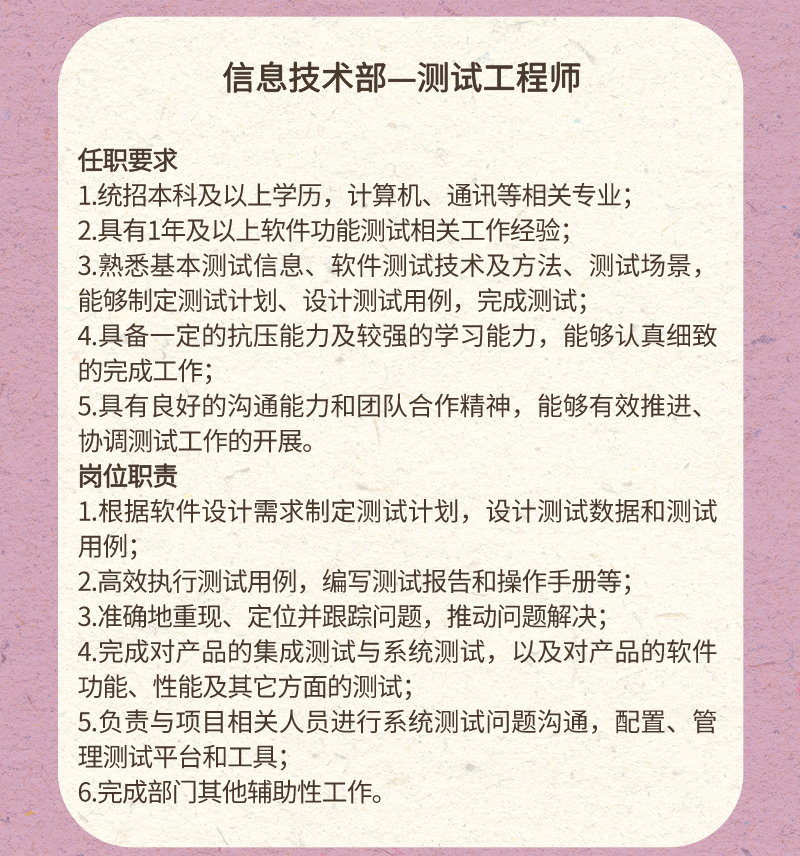 信息技术部—测试工程师

任职要求
1.统招本科及以上学历，计算机、通讯等相关专业；
2.具有1年及以上软件功能测试相关工作经验；
3.熟悉基本测试信息、软件测试技术及方法、测试场景，能够制定测试计划、设计测试用例，完成测试；
4.具备一定的抗压能力及较强的学习能力，能够认真细致的完成工作；
5.具有良好的沟通能力和团队合作精神，能够有效推进、协调测试工作的开展。
岗位职责
1.根据软件设计需求制定测试计划，设计测试数据和测试用例；
2.高效执行测试用例，编写测试报告和操作手册等；
3.准确地重现、定位并跟踪问题，推动问题解决；
4.完成对产品的集成测试与系统测试，以及对产品的软件功能、性能及其它方面的测试；
5.负责与项目相关人员进行系统测试问题沟通，配置、管理测试平台和工具；
6.完成部门其他辅助性工作。